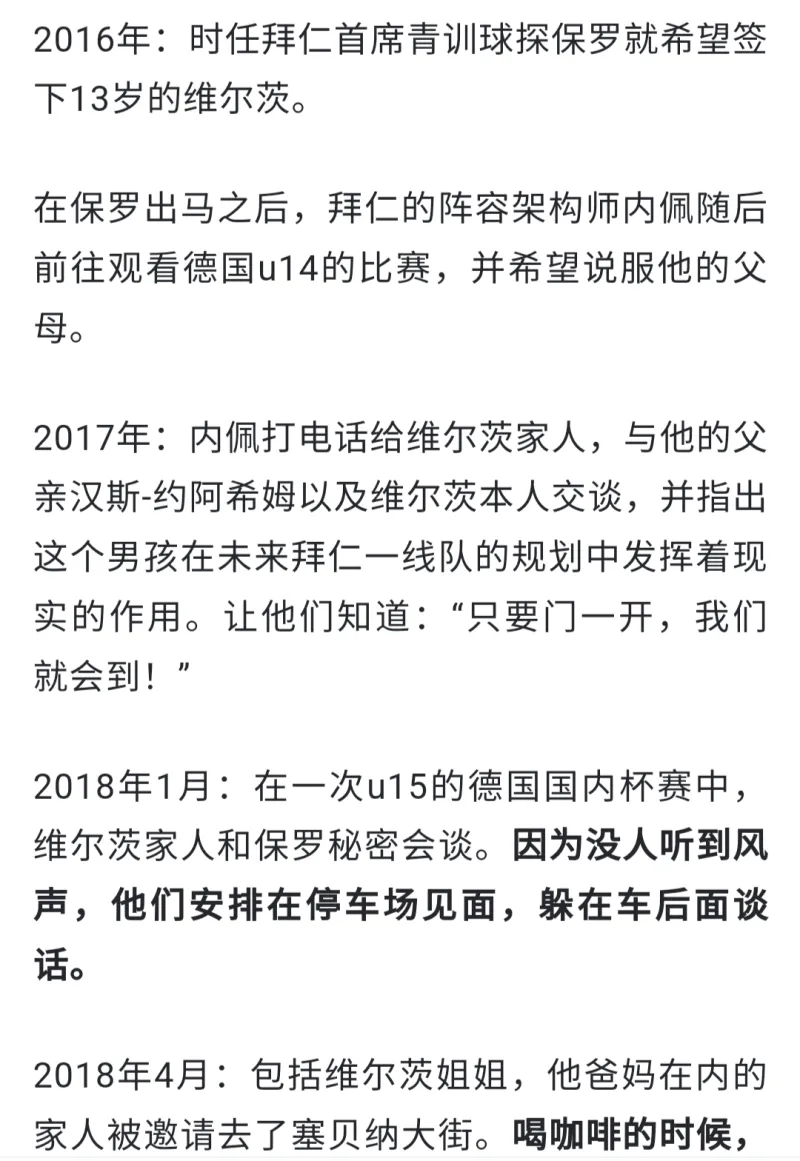 2016年：时任拜仁首席青训球探保罗就希望签下13岁的维尔茨。

在保罗出马之后，拜仁的阵容架构师内佩随后前往观看德国u14的比赛，并希望说服他的父母。

2017年：内佩打电话给维尔茨家人，与他的父亲汉斯-约阿希姆以及维尔茨本人交谈，并指出这个男孩在未来拜仁一线队的规划中发挥着现实的作用。让他们知道：“只要门一开，我们就会到！”

2018年1月：在一次u15的德国国内杯赛中，维尔茨家人和保罗秘密会谈。因为没人听到风声，他们安排在停车场见面，躲在车后面谈话。

2018年4月：包括维尔茨姐姐，他爸妈在内的家人被邀请去了塞贝纳大街。喝咖啡的时候，